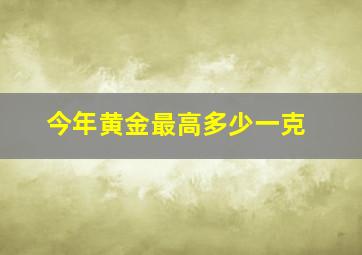 今年黄金最高多少一克